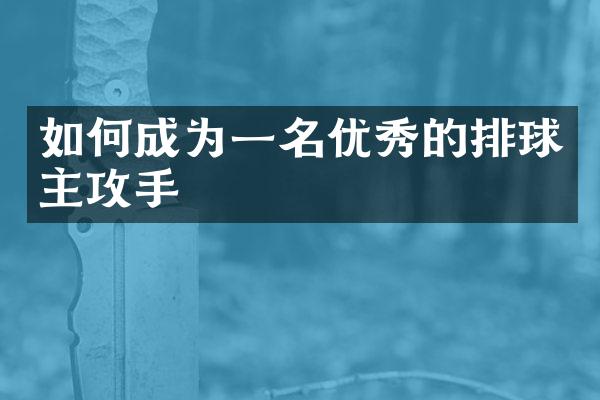 如何成为一名优秀的排球主攻手